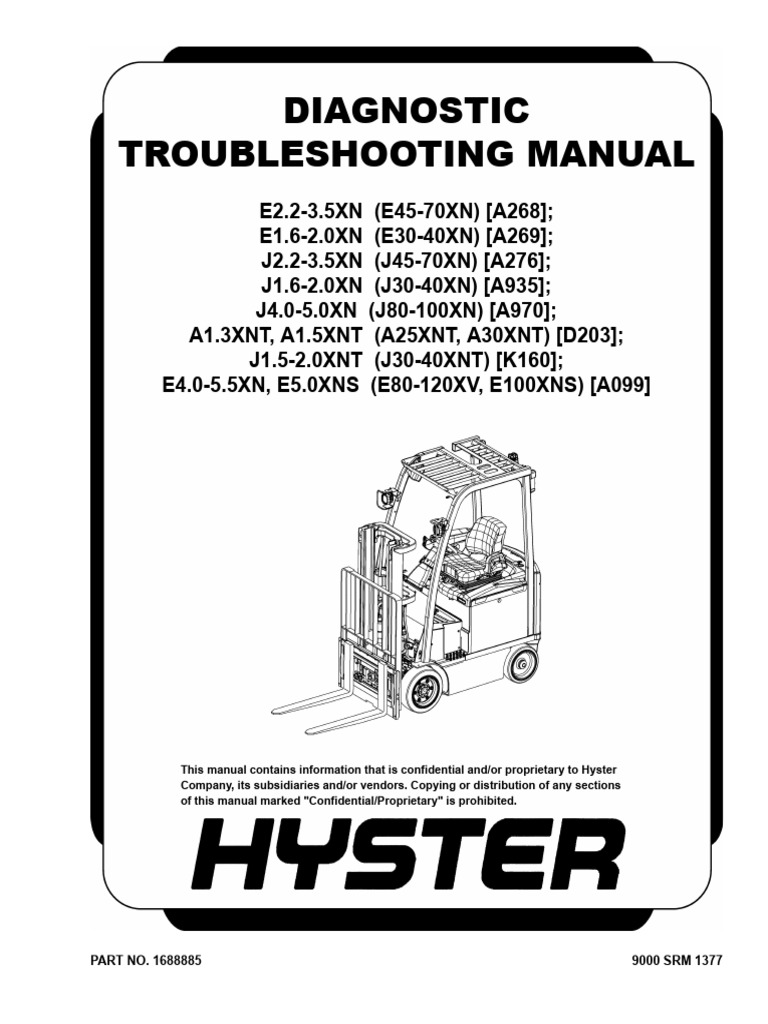 DIAGNOSTIC
TROUBLESHOOTING MANUAL

E2.2-3.5XN (E45-70XN) [A268];
E1.6-2.0XN (E30-40XN) [A269];
J2.2-3.5XN (J45-70XN) [A276];
J1.6-2.0XN (J30-40XN) [A935];
J4.0-5.0XN (J80-100XN) [A970];
A1.3XNT, A1.5XNT (A25XNT, A30XNT) [D203];
J1.5-2.0XNT (J30-40XNT) [K160];
E4.0-5.5XN, E5.0XNS (E80-120XV, E100XNS) [A099]

This manual contains information that is confidential and/or proprietary to Hyster Company, its subsidiaries and/or vendors. Copying or distribution of any sections of this manual marked "Confidential/Proprietary" is prohibited.

HYSTER

PART NO. 1688885

9000 SRM 1377